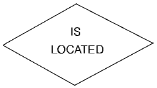 IS
LOCATED